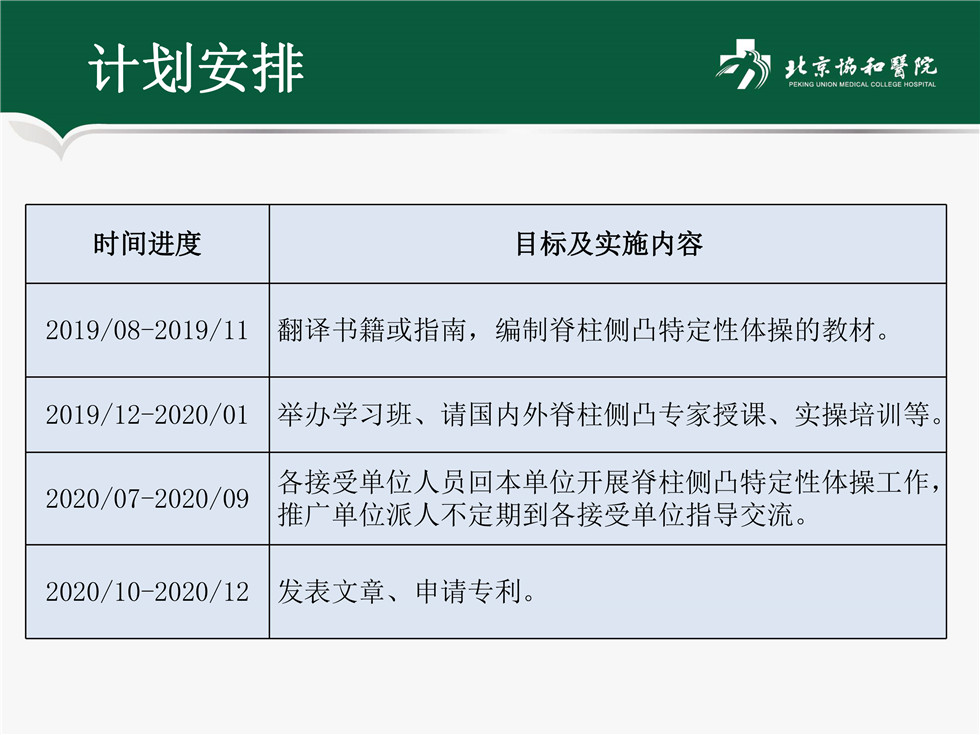 计划安排

北京協和醫院
PEKING UNION MEDICAL COLLEGE HOSPITAL

| 时间进度 | 目标及实施内容 |
|---|---|
| 2019/08-2019/11 | 翻译书籍或指南，编制脊柱侧凸特定性体操的教材。 |
| 2019/12-2020/01 | 举办学习班、请国内外脊柱侧凸专家授课、实操培训等。 |
| 2020/07-2020/09 | 各接受单位人员回本单位开展脊柱侧凸特定性体操工作，推广单位派人不定期到各接受单位指导交流。 |
| 2020/10-2020/12 | 发表文章、申请专利。 |